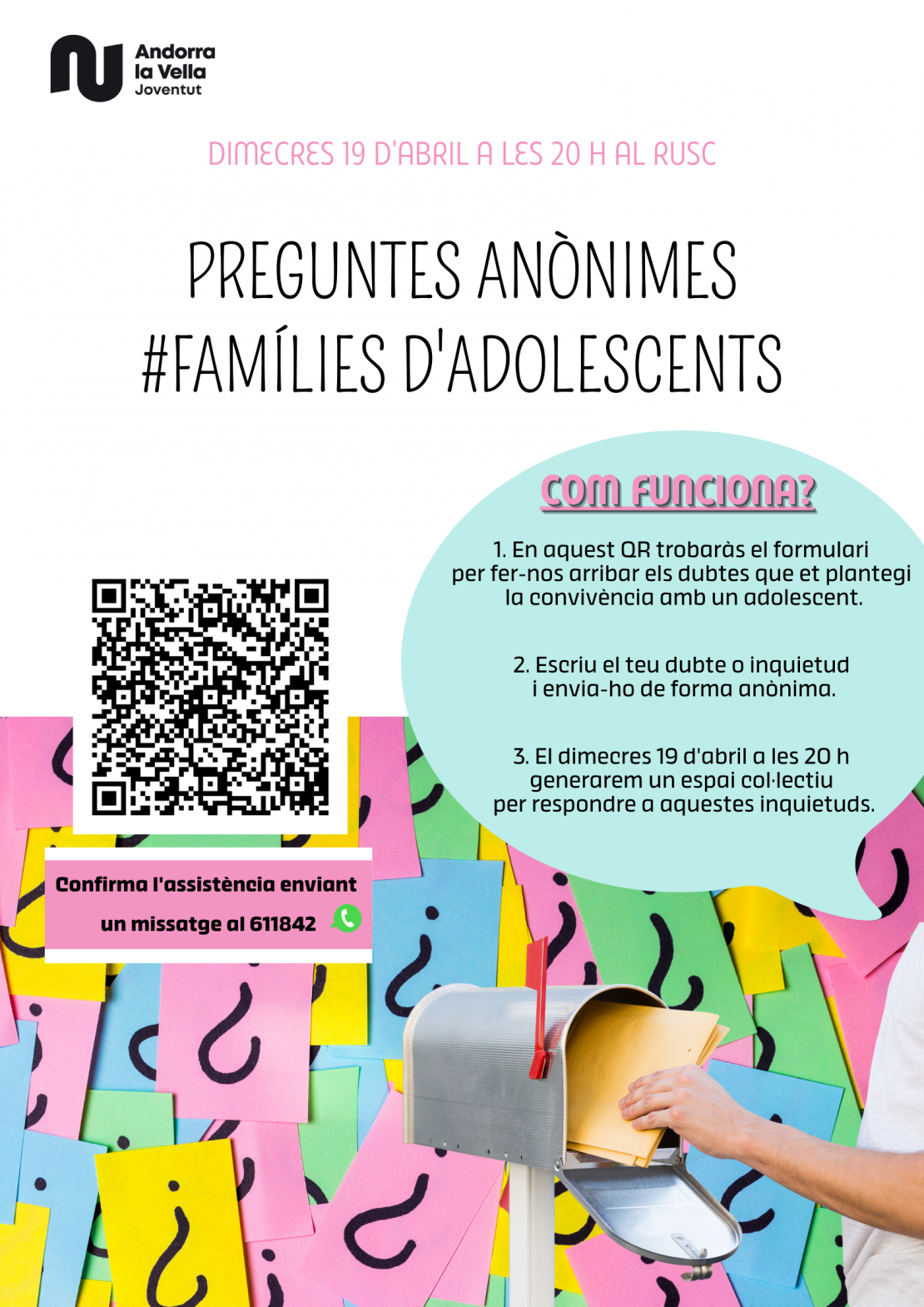 Andorra la Vella Joventut

DIMECRES 19 D'ABRIL A LES 20 H AL RUSC

PREGUNTES ANÒNIMES #FAMÍLIES D'ADOLESCENTS

COM FUNCIONA?

1. En aquest QR trobaràs el formulari per fer-nos arribar els dubtes que et plantegi la convivència amb un adolescent.

2. Escriu el teu dubte o inquietud i envia-ho de forma anònima.

3. El dimecres 19 d'abril a les 20 h generarem un espai col·lectiu per respondre a aquestes inquietuds.

Confirma l'assistència enviant un missatge al 611842